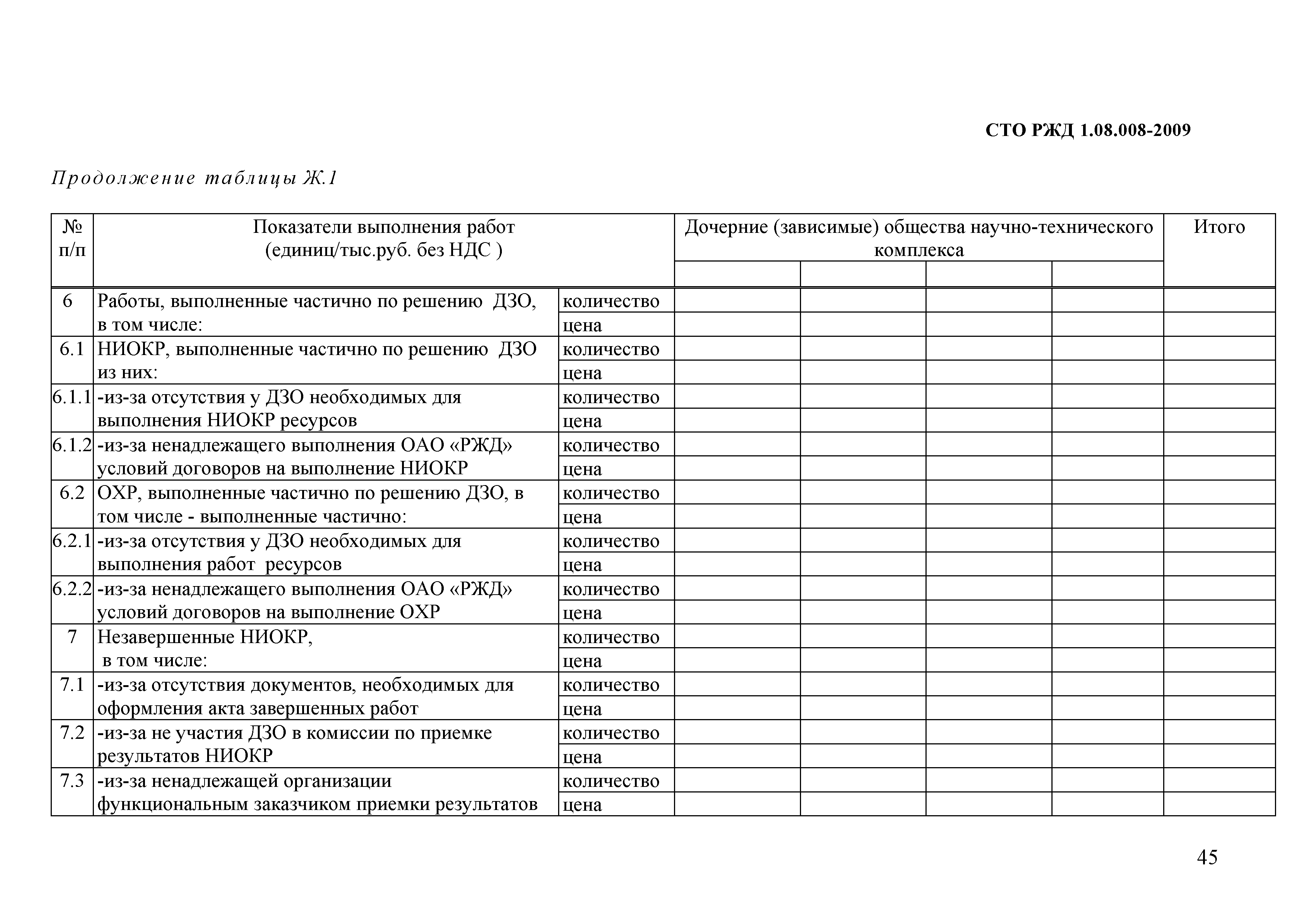 СТО РЖД 1.08.008-2009

Продолжение таблицы Ж.1

| № п/п | Показатели выполнения работ (единиц/тыс.руб. без НДС ) | | Дочерние (зависимые) общества научно-технического комплекса | | | | Итого |
|---|---|---|---|---|---|---|---|
| | | | | | | | |
| 6 | Работы, выполненные частично по решению ДЗО, в том числе: | количество | | | | | |
| | | цена | | | | | |
| 6.1 | НИОКР, выполненные частично по решению ДЗО из них: | количество | | | | | |
| | | цена | | | | | |
| 6.1.1 | -из-за отсутствия у ДЗО необходимых для выполнения НИОКР ресурсов | количество | | | | | |
| | | цена | | | | | |
| 6.1.2 | -из-за ненадлежащего выполнения ОАО «РЖД» условий договоров на выполнение НИОКР | количество | | | | | |
| | | цена | | | | | |
| 6.2 | ОХР, выполненные частично по решению ДЗО, в том числе - выполненные частично: | количество | | | | | |
| | | цена | | | | | |
| 6.2.1 | -из-за отсутствия у ДЗО необходимых для выполнения работ ресурсов | количество | | | | | |
| | | цена | | | | | |
| 6.2.2 | -из-за ненадлежащего выполнения ОАО «РЖД» условий договоров на выполнение ОХР | количество | | | | | |
| | | цена | | | | | |
| 7 | Незавершенные НИОКР, в том числе: | количество | | | | | |
| | | цена | | | | | |
| 7.1 | -из-за отсутствия документов, необходимых для оформления акта завершенных работ | количество | | | | | |
| | | цена | | | | | |
| 7.2 | -из-за не участия ДЗО в комиссии по приемке результатов НИОКР | количество | | | | | |
| | | цена | | | | | |
| 7.3 | -из-за ненадлежащей организации функциональным заказчиком приемки результатов | количество | | | | | |
| | | цена | | | | | |

45